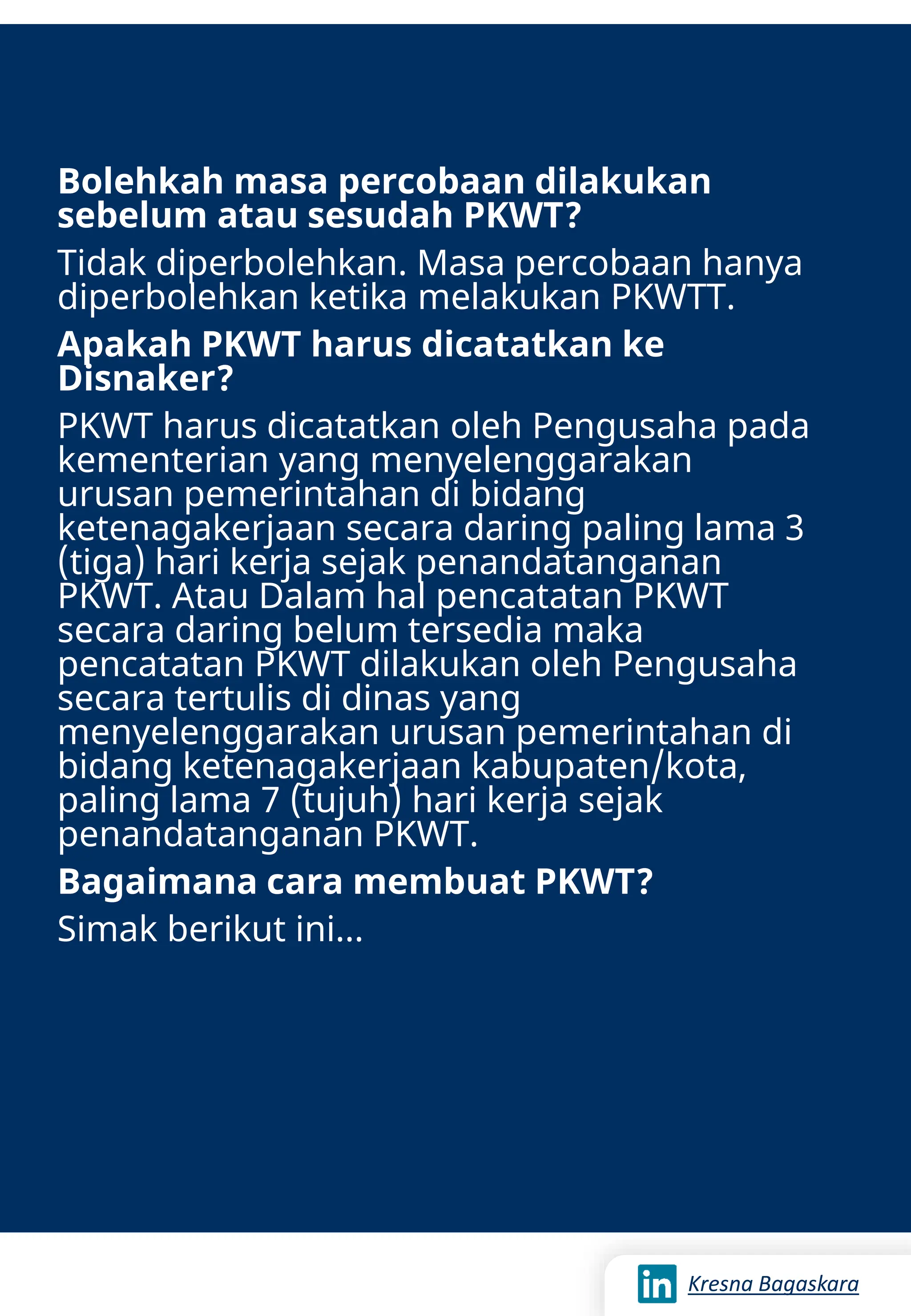 Bolehkah masa percobaan dilakukan sebelum atau sesudah PKWT?

Tidak diperbolehkan. Masa percobaan hanya diperbolehkan ketika melakukan PKWTT.

Apakah PKWT harus dicatatkan ke Disnaker?

PKWT harus dicatatkan oleh Pengusaha pada kementerian yang menyelenggarakan urusan pemerintahan di bidang ketenagakerjaan secara daring paling lama 3 (tiga) hari kerja sejak penandatanganan PKWT. Atau Dalam hal pencatatan PKWT secara daring belum tersedia maka pencatatan PKWT dilakukan oleh Pengusaha secara tertulis di dinas yang menyelenggarakan urusan pemerintahan di bidang ketenagakerjaan kabupaten/kota, paling lama 7 (tujuh) hari kerja sejak penandatanganan PKWT.

Bagaimana cara membuat PKWT?

Simak berikut ini...

in Kresna Bagaskara